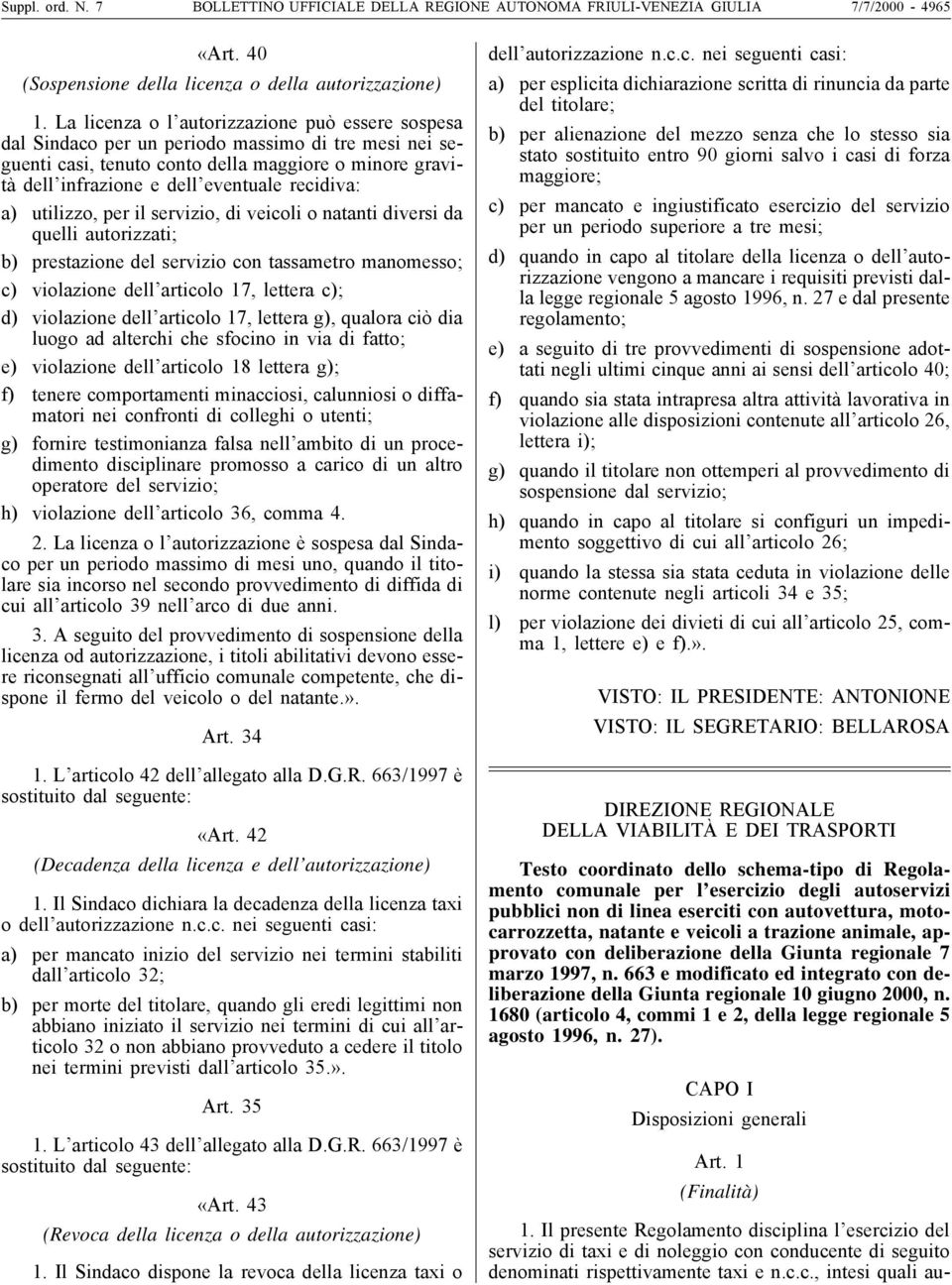 Suppl. ord. N. 7 BOLLETTINO UFFICIALE DELLA REGIONE AUTONOMA FRIULI-VENEZIA GIULIA 7/7/2000 - 4965

«Art. 40
(Sospensione della licenza o della autorizzazione)

1. La licenza o l'autorizzazione può essere sospesa dal Sindaco per un periodo massimo di tre mesi nei seguenti casi, tenuto conto della maggiore o minore gravità dell'infrazione e dell'eventuale recidiva:

a) utilizzo, per il servizio, di veicoli o natanti diversi da quelli autorizzati;

b) prestazione del servizio con tassametro manomesso;

c) violazione dell'articolo 17, lettera c);

d) violazione dell'articolo 17, lettera g), qualora ciò dia luogo ad alterchi che sfocino in via di fatto;

e) violazione dell'articolo 18 lettera g);

f) tenere comportamenti minacciosi, calunniosi o diffamatori nei confronti di colleghi o utenti;

g) fornire testimonianza falsa nell'ambito di un procedimento disciplinare promosso a carico di un altro operatore del servizio;

h) violazione dell'articolo 36, comma 4.

2. La licenza o l'autorizzazione è sospesa dal Sindaco per un periodo massimo di mesi uno, quando il titolare sia incorso nel secondo provvedimento di diffida di cui all'articolo 39 nell'arco di due anni.

3. A seguito del provvedimento di sospensione della licenza od autorizzazione, i titoli abilitativi devono essere riconsegnati all'ufficio comunale competente, che dispone il fermo del veicolo o del natante.».

Art. 34

1. L'articolo 42 dell'allegato alla D.G.R. 663/1997 è sostituito dal seguente:

«Art. 42
(Decadenza della licenza e dell'autorizzazione)

1. Il Sindaco dichiara la decadenza della licenza taxi o dell'autorizzazione n.c.c. nei seguenti casi:

a) per mancato inizio del servizio nei termini stabiliti dall'articolo 32;

b) per morte del titolare, quando gli eredi legittimi non abbiano iniziato il servizio nei termini di cui all'articolo 32 o non abbiano provveduto a cedere il titolo nei termini previsti dall'articolo 35.».

Art. 35

1. L'articolo 43 dell'allegato alla D.G.R. 663/1997 è sostituito dal seguente:

«Art. 43
(Revoca della licenza o della autorizzazione)

1. Il Sindaco dispone la revoca della licenza taxi o dell'autorizzazione n.c.c. nei seguenti casi:

a) per esplicita dichiarazione scritta di rinuncia da parte del titolare;

b) per alienazione del mezzo senza che lo stesso sia stato sostituito entro 90 giorni salvo i casi di forza maggiore;

c) per mancato e ingiustificato esercizio del servizio per un periodo superiore a tre mesi;

d) quando in capo al titolare della licenza o dell'autorizzazione vengono a mancare i requisiti previsti dalla legge regionale 5 agosto 1996, n. 27 e dal presente regolamento;

e) a seguito di tre provvedimenti di sospensione adottati negli ultimi cinque anni ai sensi dell'articolo 40;

f) quando sia stata intrapresa altra attività lavorativa in violazione alle disposizioni contenute all'articolo 26, lettera i);

g) quando il titolare non ottemperi al provvedimento di sospensione dal servizio;

h) quando in capo al titolare si configuri un impedimento soggettivo di cui all'articolo 26;

i) quando la stessa sia stata ceduta in violazione delle norme contenute negli articoli 34 e 35;

l) per violazione dei divieti di cui all'articolo 25, comma 1, lettere e) e f).».

VISTO: IL PRESIDENTE: ANTONIONE
VISTO: IL SEGRETARIO: BELLAROSA

DIREZIONE REGIONALE
DELLA VIABILITÀ E DEI TRASPORTI

Testo coordinato dello schema-tipo di Regolamento comunale per l'esercizio degli autoservizi pubblici non di linea eserciti con autovettura, motocarrozzetta, natante e veicoli a trazione animale, approvato con deliberazione della Giunta regionale 7 marzo 1997, n. 663 e modificato ed integrato con deliberazione della Giunta regionale 10 giugno 2000, n. 1680 (articolo 4, commi 1 e 2, della legge regionale 5 agosto 1996, n. 27).

CAPO I
Disposizioni generali

Art. 1
(Finalità)

1. Il presente Regolamento disciplina l'esercizio del servizio di taxi e di noleggio con conducente di seguito denominati rispettivamente taxi e n.c.c., intesi quali au-